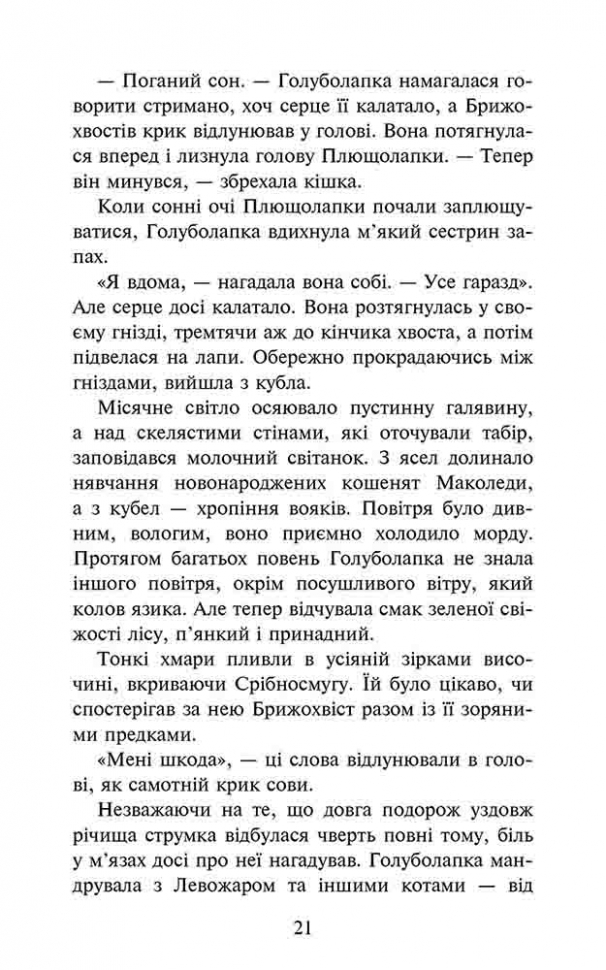 — Поганий сон. — Голуболапка намагалася говорити стримано, хоч серце її калатало, а Брижохвостів крик відлунював у голові. Вона потягнулася вперед і лизнула голову Плющолапки. — Тепер він минувся, — збрехала кішка.

Коли сонні очі Плющолапки почали заплющуватися, Голуболапка вдихнула м'який сестрин запах.

«Я вдома, — нагадала вона собі. — Усе гаразд». Але серце досі калатало. Вона розтягнулась у своєму гнізді, тремтячи аж до кінчика хвоста, а потім підвелася на лапи. Обережно прокрадаючись між гніздами, вийшла з кубла.

Місячне світло осяювало пустинну галявину, а над скелястими стінами, які оточували табір, заповідався молочний світанок. З ясел долинало нявчання новонароджених кошенят Маколеди, а з кубел — хропіння вояків. Повітря було дивним, вологим, воно приємно холодило морду. Протягом багатьох повень Голуболапка не знала іншого повітря, окрім посушливого вітру, який колов язика. Але тепер відчувала смак зеленої свіжості лісу, п'янкий і принадний.

Тонкі хмари пливли в усіяній зірками височині, вкриваючи Срібносмугу. Їй було цікаво, чи спостерігав за нею Брижохвіст разом із її зоряними предками.

«Мені шкода», — ці слова відлунювали в голові, як самотній крик сови.

Незважаючи на те, що довга подорож уздовж річища струмка відбулася чверть повні тому, біль у м'язах досі про неї нагадував. Голуболапка мандрувала з Левожаром та іншими котами — від

21